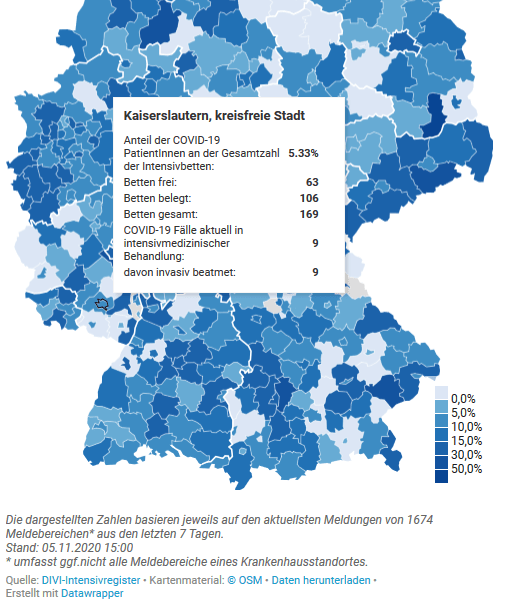 Kaiserslautern, kreisfreie Stadt

| | |
|---|---|
| Anteil der COVID-19 PatientInnen an der Gesamtzahl der Intensivbetten: | 5.33% |
| Betten frei: | 63 |
| Betten belegt: | 106 |
| Betten gesamt: | 169 |
| COVID-19 Fälle aktuell in intensivmedizinischer Behandlung: | 9 |
| davon invasiv beatmet: | 9 |

0,0%
5,0%
10,0%
15,0%
30,0%
50,0%

Die dargestellten Zahlen basieren jeweils auf den aktuellsten Meldungen von 1674 Meldebereichen* aus den letzten 7 Tagen.
Stand: 05.11.2020 15:00
* umfasst ggf.nicht alle Meldebereiche eines Krankenhausstandortes.

Quelle: DIVI-Intensivregister • Kartenmaterial: © OSM • Daten herunterladen • Erstellt mit Datawrapper